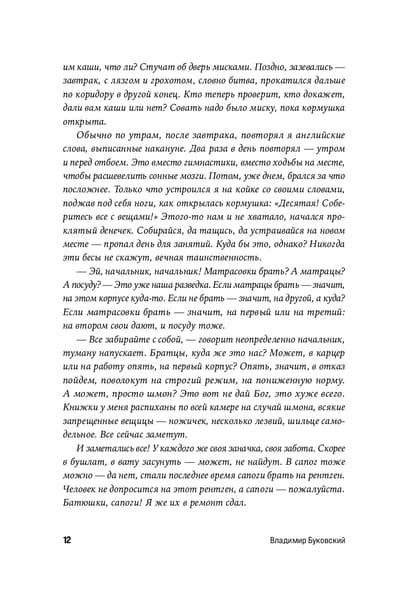 им каши, что ли? Стучат об дверь мисками. Поздно, зазевались — завтрак, с лязгом и грохотом, словно битва, прокатился дальше по коридору в другой конец. Кто теперь проверит, кто докажет, дали вам каши или нет? Совать надо было миску, пока кормушка открыта.

Обычно по утрам, после завтрака, повторял я английские слова, выписанные накануне. Два раза в день повторял — утром и перед отбоем. Это вместо гимнастики, вместо ходьбы на месте, чтобы расшевелить сонные мозги. Потом, уже днем, брался за что посложнее. Только что устроился я на койке со своими словами, поджав под себя ноги, как открылась кормушка: «Десятая! Соберитесь все с вещами!» Этого-то нам и не хватало, начался проклятый денечек. Собирайся, да тащись, да устраивайся на новом месте — пропал день для занятий. Куда бы это, однако? Никогда эти бесы не скажут, вечная таинственность.

— Эй, начальник, начальник! Матрасовки брать? А матрацы? А посуду? — Это уже наша разведка. Если матрацы брать — значит, на этом корпусе куда-то. Если не брать — значит, на другой, а куда? Если матрасовки брать — значит, на первый или на третий: на втором свои дают, и посуду тоже.

— Все забирайте с собой, — говорит неопределенно начальник, туману напускает. Братцы, куда же это нас? Может, в карцер или на работу опять, на первый корпус? Опять, значит, в отказ пойдем, поволокут на строгий режим, на пониженную норму. А может, просто шмон? Это вот не дай Бог, это хуже всего. Книжки у меня распиханы по всей камере на случай шмона, всякие запрещенные вещицы — ножичек, несколько лезвий, шильце самодельное. Все сейчас заметут.

И заметались все! У каждого же своя заначка, своя забота. Скорее в бушлат, в вату засунуть — может, не найдут. В сапог тоже можно — да нет, стали последнее время сапоги брать на рентген. Человек не допросится на этот рентген, а сапоги — пожалуйста. Батюшки, сапоги! Я же их в ремонт сдал.

12 Владимир Буковский